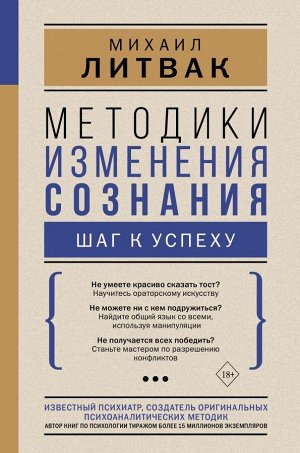 МИХАИЛ
ЛИТВАК

МЕТОДИКИ
ИЗМЕНЕНИЯ
СОЗНАНИЯ

ШАГ К УСПЕХУ

Не умеете красиво сказать тост?
Научитесь ораторскому искусству

Не можете ни с кем подружиться?
Найдите общий язык со всеми, используя манипуляции

Не получается всех победить?
Станьте мастером по разрешению конфликтов

18+

ИЗВЕСТНЫЙ ПСИХИАТР, СОЗДАТЕЛЬ ОРИГИНАЛЬНЫХ ПСИХОАНАЛИТИЧЕСКИХ МЕТОДИК
АВТОР КНИГ ПО ПСИХОЛОГИИ ТИРАЖОМ БОЛЕЕ 15 МИЛЛИОНОВ ЭКЗЕМПЛЯРОВ